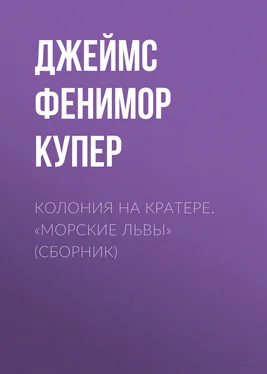 ДЖЕЙМС ФЕНИМОР КУПЕР

КОЛОНИЯ НА КРАТЕРЕ. «МОРСКИЕ ЛЬВЫ» (СБОРНИК)